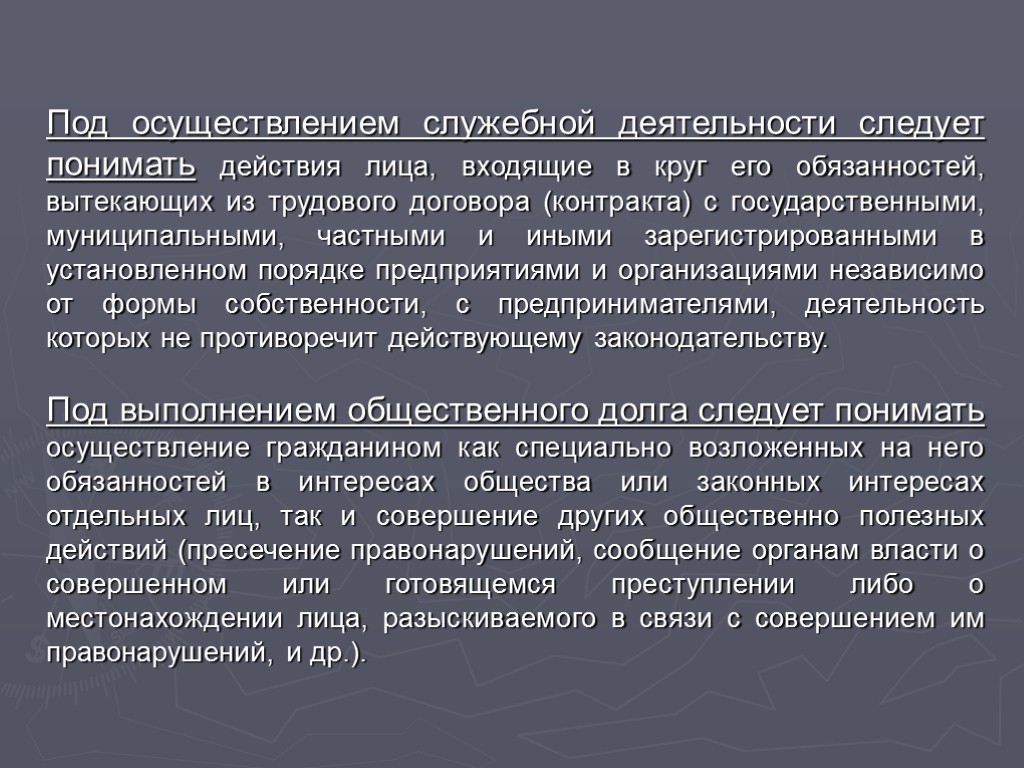 Под осуществлением служебной деятельности следует понимать действия лица, входящие в круг его обязанностей, вытекающих из трудового договора (контракта) с государственными, муниципальными, частными и иными зарегистрированными в установленном порядке предприятиями и организациями независимо от формы собственности, с предпринимателями, деятельность которых не противоречит действующему законодательству.

Под выполнением общественного долга следует понимать осуществление гражданином как специально возложенных на него обязанностей в интересах общества или законных интересах отдельных лиц, так и совершение других общественно полезных действий (пресечение правонарушений, сообщение органам власти о совершенном или готовящемся преступлении либо о местонахождении лица, разыскиваемого в связи с совершением им правонарушений, и др.).